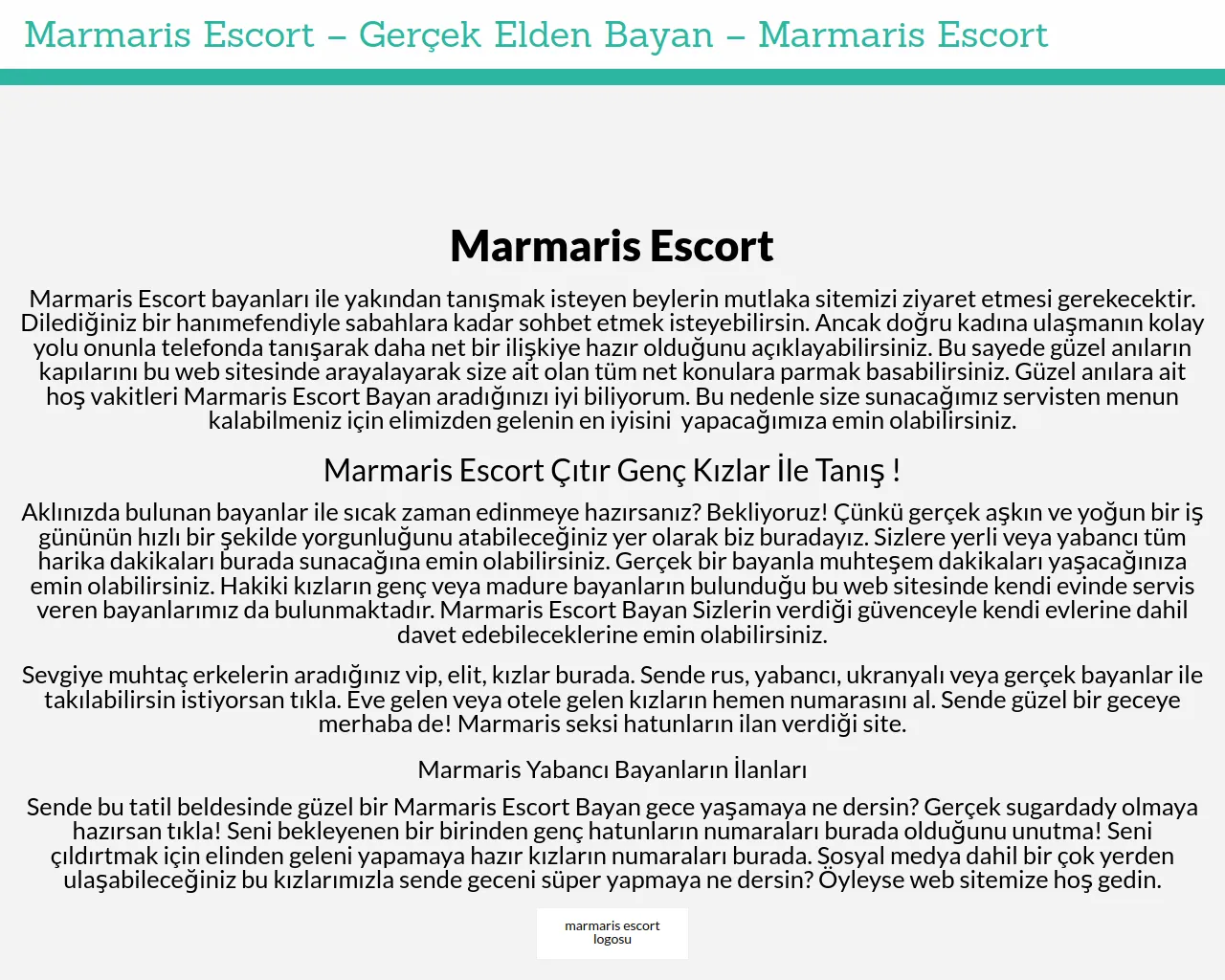 Marmaris Escort – Gerçek Elden Bayan – Marmaris Escort

Marmaris Escort

Marmaris Escort bayanları ile yakından tanışmak isteyen beylerin mutlaka sitemizi ziyaret etmesi gerekecektir. Dilediğiniz bir hanımefendiyle sabahlara kadar sohbet etmek isteyebilirsin. Ancak doğru kadına ulaşmanın kolay yolu onunla telefonda tanışarak daha net bir ilişkiye hazır olduğunu açıklayabilirsiniz. Bu sayede güzel anıların kapılarını bu web sitesinde arayalayarak size ait olan tüm net konulara parmak basabilirsiniz. Güzel anılara ait hoş vakitleri Marmaris Escort Bayan aradığınızı iyi biliyorum. Bu nedenle size sunacağımız servisten menun kalabilmeniz için elimizden gelenin en iyisini yapacağımıza emin olabilirsiniz.

Marmaris Escort Çıtır Genç Kızlar İle Tanış !

Aklınızda bulunan bayanlar ile sıcak zaman edinmeye hazırsanız? Bekliyoruz! Çünkü gerçek aşkın ve yoğun bir iş gününün hızlı bir şekilde yorgunluğunu atabileceğiniz yer olarak biz buradayız. Sizlere yerli veya yabancı tüm harika dakikaları burada sunacağına emin olabilirsiniz. Gerçek bir bayanla muhteşem dakikaları yaşacağınıza emin olabilirsiniz. Hakiki kızların genç veya madure bayanların bulunduğu bu web sitesinde kendi evinde servis veren bayanlarımız da bulunmaktadır. Marmaris Escort Bayan Sizlerin verdiği güvenceyle kendi evlerine dahil davet edebileceklerine emin olabilirsiniz.

Sevgiye muhtaç erkelerin aradığınız vip, elit, kızlar burada. Sende rus, yabancı, ukranyalı veya gerçek bayanlar ile takılabilirsin istiyorsan tıkla. Eve gelen veya otele gelen kızların hemen numarasını al. Sende güzel bir geceye merhaba de! Marmaris seksi hatunların ilan verdiği site.

Marmaris Yabancı Bayanların İlanları

Sende bu tatil beldesinde güzel bir Marmaris Escort Bayan gece yaşamaya ne dersin? Gerçek sugardady olmaya hazırsan tıkla! Seni bekleyenen bir birinden genç hatunların numaraları burada olduğunu unutma! Seni çıldırtmak için elinden geleni yapamaya hazır kızların numaraları burada. Sosyal medya dahil bir çok yerden ulaşabileceğiniz bu kızlarımızla sende geceni süper yapmaya ne dersin? Öyleyse web sitemize hoş gedin.

marmaris escort logosu